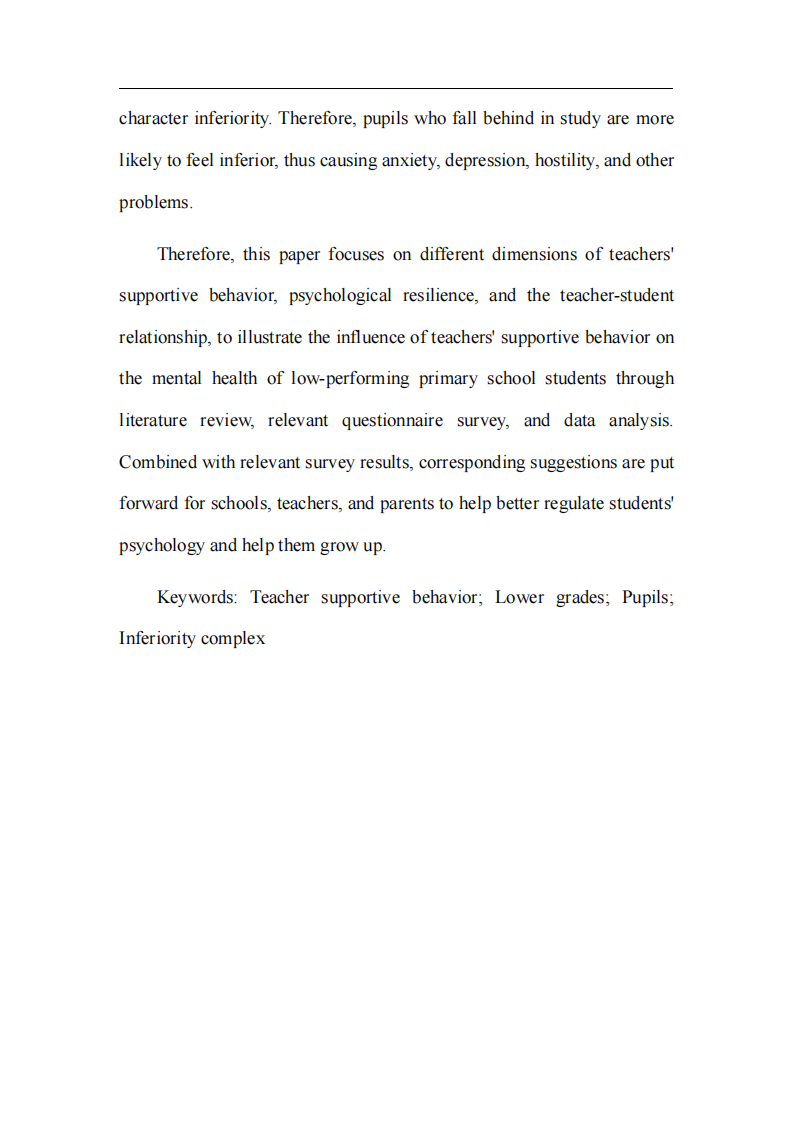 character inferiority. Therefore, pupils who fall behind in study are more likely to feel inferior, thus causing anxiety, depression, hostility, and other problems.

Therefore, this paper focuses on different dimensions of teachers' supportive behavior, psychological resilience, and the teacher-student relationship, to illustrate the influence of teachers' supportive behavior on the mental health of low-performing primary school students through literature review, relevant questionnaire survey, and data analysis. Combined with relevant survey results, corresponding suggestions are put forward for schools, teachers, and parents to help better regulate students' psychology and help them grow up.

Keywords: Teacher supportive behavior; Lower grades; Pupils; Inferiority complex